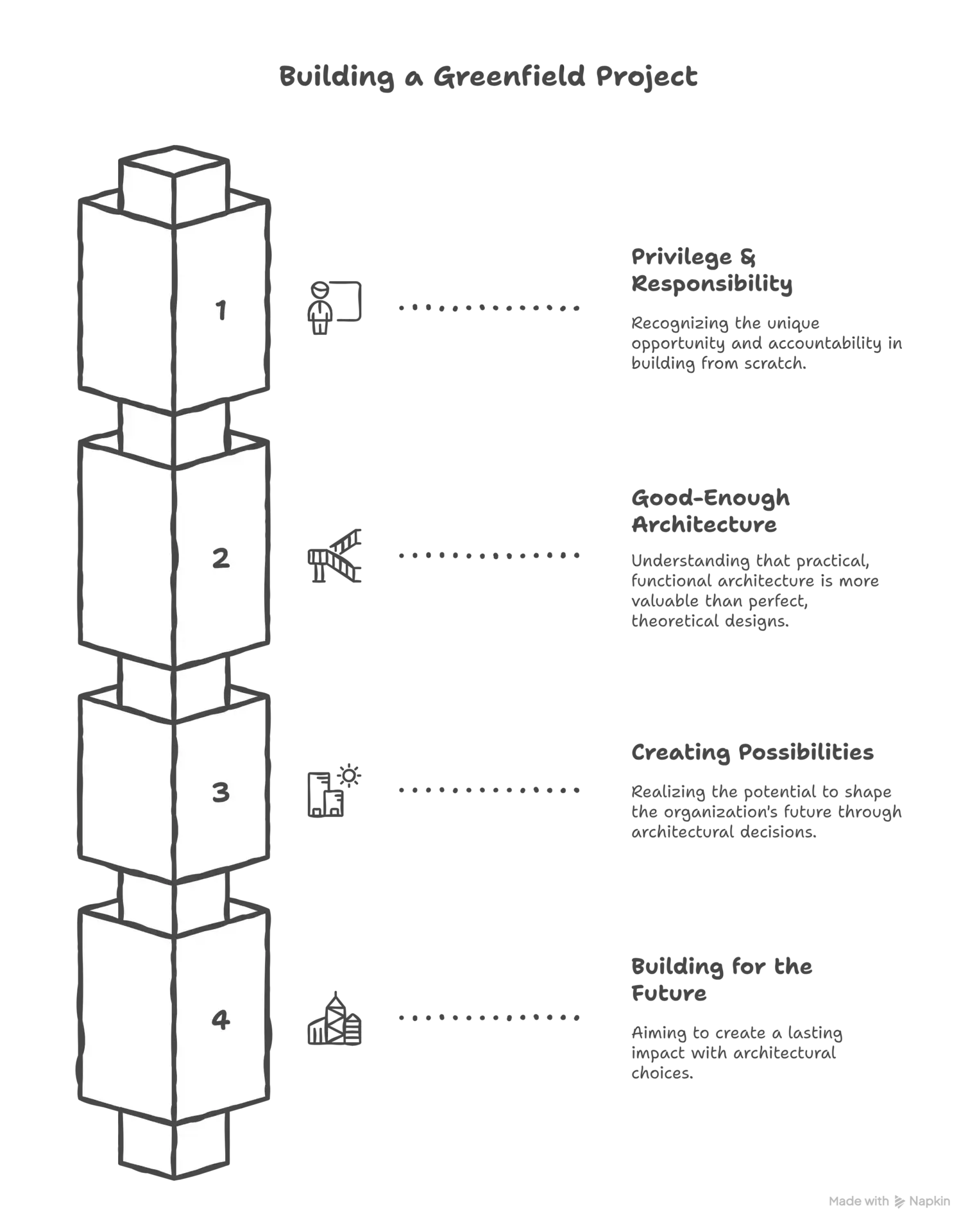 Building a Greenfield Project

1

Privilege & Responsibility

Recognizing the unique opportunity and accountability in building from scratch.

2

Good-Enough Architecture

Understanding that practical, functional architecture is more valuable than perfect, theoretical designs.

3

Creating Possibilities

Realizing the potential to shape the organization's future through architectural decisions.

4

Building for the Future

Aiming to create a lasting impact with architectural choices.

Made with Napkin